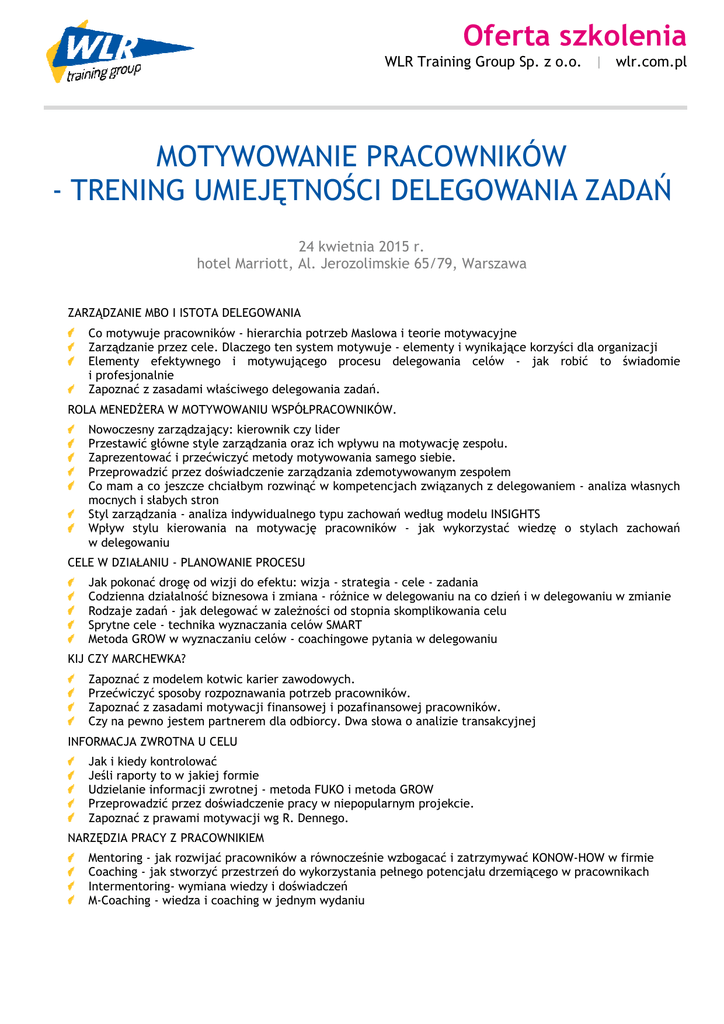 WLR training group

Oferta szkolenia
WLR Training Group Sp. z o.o. | wlr.com.pl

MOTYWOWANIE PRACOWNIKÓW
- TRENING UMIEJĘTNOŚCI DELEGOWANIA ZADAŃ

24 kwietnia 2015 r.
hotel Marriott, Al. Jerozolimskie 65/79, Warszawa

ZARZĄDZANIE MBO I ISTOTA DELEGOWANIA
Co motywuje pracowników - hierarchia potrzeb Maslowa i teorie motywacyjne
Zarządzanie przez cele. Dlaczego ten system motywuje - elementy i wynikające korzyści dla organizacji
Elementy efektywnego i motywującego procesu delegowania celów - jak robić to świadomie i profesjonalnie
Zapoznać z zasadami właściwego delegowania zadań.

ROLA MENEDŻERA W MOTYWOWANIU WSPÓŁPRACOWNIKÓW.
Nowoczesny zarządzający: kierownik czy lider
Przestawić główne style zarządzania oraz ich wpływu na motywację zespołu.
Zaprezentować i przećwiczyć metody motywowania samego siebie.
Przeprowadzić przez doświadczenie zarządzania zdemotywowanym zespołem
Co mam a co jeszcze chciałbym rozwinąć w kompetencjach związanych z delegowaniem - analiza własnych mocnych i słabych stron
Styl zarządzania - analiza indywidualnego typu zachowań według modelu INSIGHTS
Wpływ stylu kierowania na motywację pracowników - jak wykorzystać wiedzę o stylach zachowań w delegowaniu

CELE W DZIAŁANIU - PLANOWANIE PROCESU
Jak pokonać drogę od wizji do efektu: wizja - strategia - cele - zadania
Codzienna działalność biznesowa i zmiana - różnice w delegowaniu na co dzień i w delegowaniu w zmianie
Rodzaje zadań - jak delegować w zależności od stopnia skomplikowania celu
Sprytne cele - technika wyznaczania celów SMART
Metoda GROW w wyznaczaniu celów - coachingowe pytania w delegowaniu

KIJ CZY MARCHEWKA?
Zapoznać z modelem kotwic karier zawodowych.
Przećwiczyć sposoby rozpoznawania potrzeb pracowników.
Zapoznać z zasadami motywacji finansowej i pozafinansowej pracowników.
Czy na pewno jestem partnerem dla odbiorcy. Dwa słowa o analizie transakcyjnej

INFORMACJA ZWROTNA U CELU
Jak i kiedy kontrolować
Jeśli raporty to w jakiej formie
Udzielanie informacji zwrotnej - metoda FUKO i metoda GROW
Przeprowadzić przez doświadczenie pracy w niepopularnym projekcie.
Zapoznać z prawami motywacji wg R. Dennego.

NARZĘDZIA PRACY Z PRACOWNIKIEM
Mentoring - jak rozwijać pracowników a równocześnie wzbogacać i zatrzymywać KONOW-HOW w firmie
Coaching - jak stworzyć przestrzeń do wykorzystania pełnego potencjału drzemiącego w pracownikach
Intermentoring- wymiana wiedzy i doświadczeń
M-Coaching - wiedza i coaching w jednym wydaniu